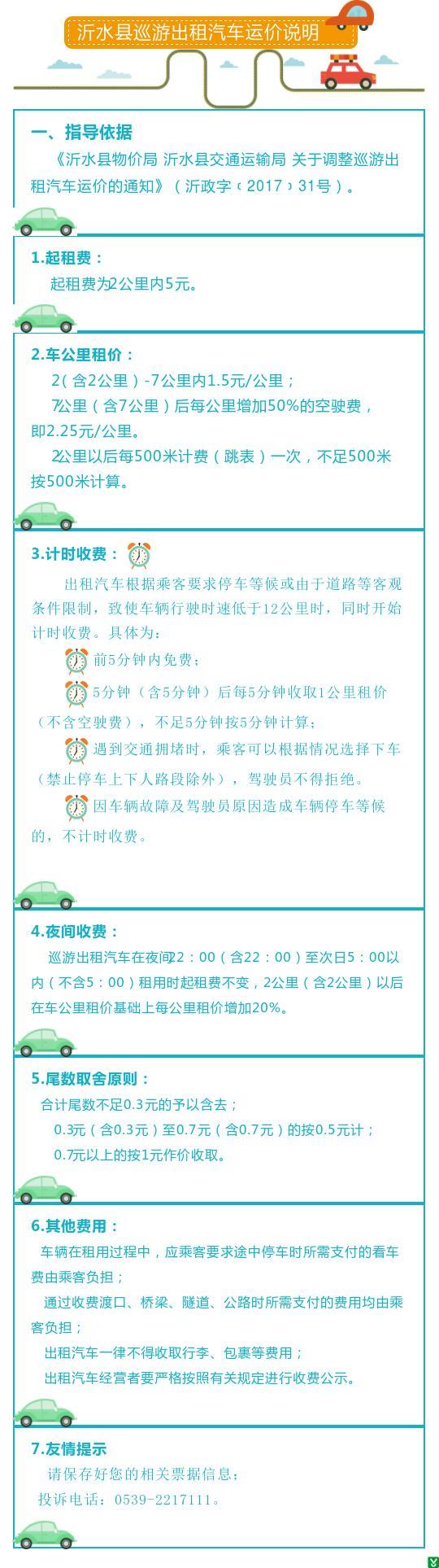 沂水县巡游出租汽车运价说明

一、指导依据

《沂水县物价局 沂水县交通运输局 关于调整巡游出租汽车运价的通知》（沂政字〔2017〕31号）。

1.起租费：

起租费为2公里内5元。

2.车公里租价：

2(含2公里)-7公里内1.5元/公里；

7公里（含7公里）后每公里增加50%的空驶费，即2.25元/公里。

2公里以后每500米计费（跳表）一次，不足500米按500米计算。

3.计时收费：

出租汽车根据乘客要求停车等候或由于道路等客观条件限制，致使车辆行驶时速低于12公里时，同时开始计时收费。具体为：

前5分钟内免费；

5分钟（含5分钟）后每5分钟收取1公里租价（不含空驶费），不足5分钟按5分钟计算；

遇到交通拥堵时，乘客可以根据情况选择下车（禁止停车上下人路段除外），驾驶员不得拒绝。

因车辆故障及驾驶员原因造成车辆停车等候的，不计时收费。

4.夜间收费：

巡游出租汽车在夜间22：00（含22：00）至次日5：00以内（不含5：00）租用时起租费不变，2公里（含2公里）以后在车公里租价基础上每公里租价增加20%。

5.尾数取舍原则：

合计尾数不足0.3元的予以舍去；

0.3元（含0.3元）至0.7元（含0.7元）的按0.5元计；

0.7元以上的按1元作价收取。

6.其他费用：

车辆在租用过程中，应乘客要求途中停车时所需支付的看车费由乘客负担；

通过收费渡口、桥梁、隧道、公路时所需支付的费用均由乘客负担；

出租汽车一律不得收取行李、包裹等费用；

出租汽车经营者要严格按照有关规定进行收费公示。

7.友情提示

请保存好您的相关票据信息；

投诉电话：0539-2217111。